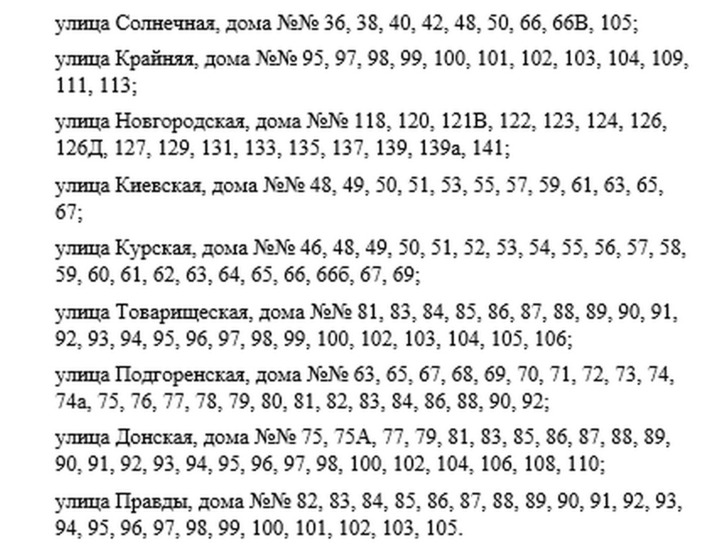 улица Солнечная, дома №№ 36, 38, 40, 42, 48, 50, 66, 66В, 105;

улица Крайняя, дома №№ 95, 97, 98, 99, 100, 101, 102, 103, 104, 109, 111, 113;

улица Новгородская, дома №№ 118, 120, 121В, 122, 123, 124, 126, 126Д, 127, 129, 131, 133, 135, 137, 139, 139а, 141;

улица Киевская, дома №№ 48, 49, 50, 51, 53, 55, 57, 59, 61, 63, 65, 67;

улица Курская, дома №№ 46, 48, 49, 50, 51, 52, 53, 54, 55, 56, 57, 58, 59, 60, 61, 62, 63, 64, 65, 66, 66б, 67, 69;

улица Товарищеская, дома №№ 81, 83, 84, 85, 86, 87, 88, 89, 90, 91, 92, 93, 94, 95, 96, 97, 98, 99, 100, 102, 103, 104, 105, 106;

улица Подгоренская, дома №№ 63, 65, 67, 68, 69, 70, 71, 72, 73, 74, 74а, 75, 76, 77, 78, 79, 80, 81, 82, 83, 84, 86, 88, 90, 92;

улица Донская, дома №№ 75, 75А, 77, 79, 81, 83, 85, 86, 87, 88, 89, 90, 91, 92, 93, 94, 95, 96, 97, 98, 100, 102, 104, 106, 108, 110;

улица Правды, дома №№ 82, 83, 84, 85, 86, 87, 88, 89, 90, 91, 92, 93, 94, 95, 96, 97, 98, 99, 100, 101, 102, 103, 105.